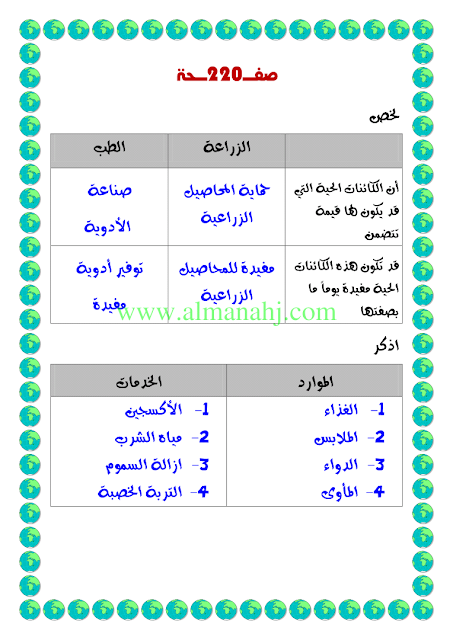 صفـ220ـحة

لخص

| | الزراعة | الطب |
|---|---|---|
| أن الكائنات الحية التي قد يكون لها قيمة تتضمن | حماية المحاصيل الزراعية | صناعة الأدوية |
| قد تكون هذه الكائنات الحية مفيدة يوماً ما بصفتها | مفيدة للمحاصيل الزراعية | توفير أدوية مفيدة |

اذكر

| الموارد | الخدمات |
|---|---|
| 1- الغذاء | 1- الأكسجين |
| 2- الملابس | 2- مياه الشرب |
| 3- الدواء | 3- ازالة السموم |
| 4- المأوى | 4- التربة الخصبة |

www.almanahj.com